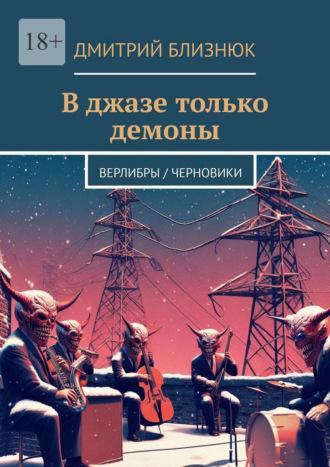 18+

ДМИТРИЙ БЛИЗНЮК

В джазе только демоны

ВЕРЛИБРЫ / ЧЕРНОВИКИ